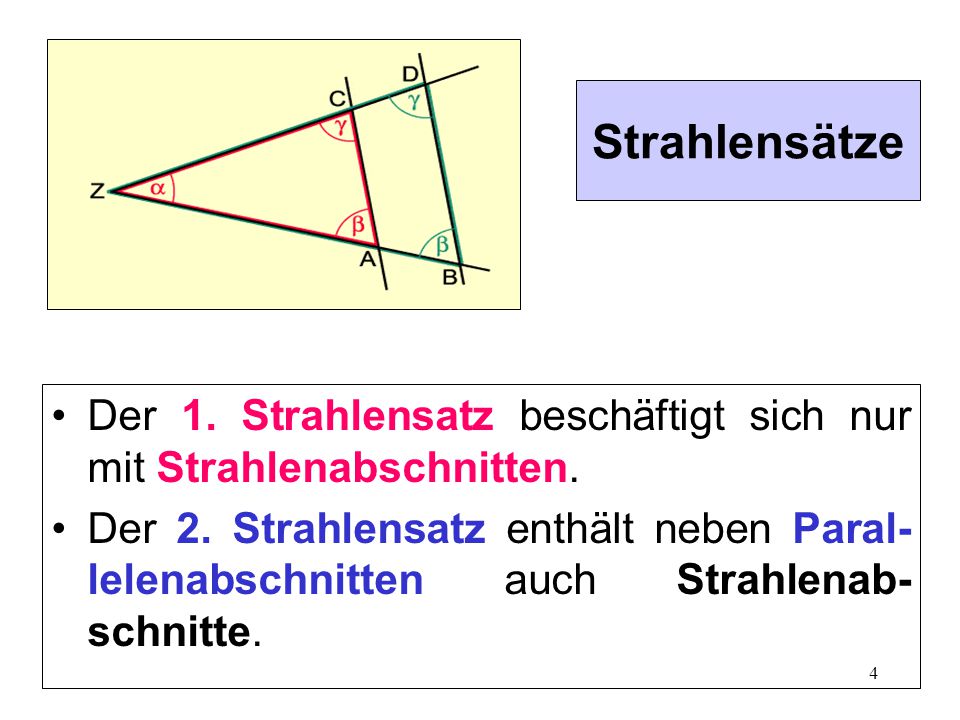 D
C
$\gamma$
$\gamma$
Z
$\alpha$
$\beta$
$\beta$
A
B

Strahlensätze

• Der 1. Strahlensatz beschäftigt sich nur mit Strahlenabschnitten.

• Der 2. Strahlensatz enthält neben Parallelenabschnitten auch Strahlenabschnitte.

4